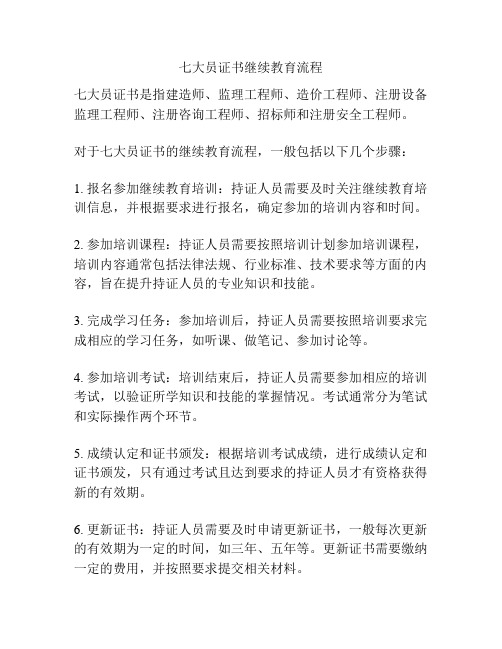 七大员证书继续教育流程

七大员证书是指建造师、监理工程师、造价工程师、注册设备监理工程师、注册咨询工程师、招标师和注册安全工程师。

对于七大员证书的继续教育流程，一般包括以下几个步骤：

1. 报名参加继续教育培训：持证人员需要及时关注继续教育培训信息，并根据要求进行报名，确定参加的培训内容和时间。

2. 参加培训课程：持证人员需要按照培训计划参加培训课程，培训内容通常包括法律法规、行业标准、技术要求等方面的内容，旨在提升持证人员的专业知识和技能。

3. 完成学习任务：参加培训后，持证人员需要按照培训要求完成相应的学习任务，如听课、做笔记、参加讨论等。

4. 参加培训考试：培训结束后，持证人员需要参加相应的培训考试，以验证所学知识和技能的掌握情况。考试通常分为笔试和实际操作两个环节。

5. 成绩认定和证书颁发：根据培训考试成绩，进行成绩认定和证书颁发，只有通过考试且达到要求的持证人员才有资格获得新的有效期。

6. 更新证书：持证人员需要及时申请更新证书，一般每次更新的有效期为一定的时间，如三年、五年等。更新证书需要缴纳一定的费用，并按照要求提交相关材料。